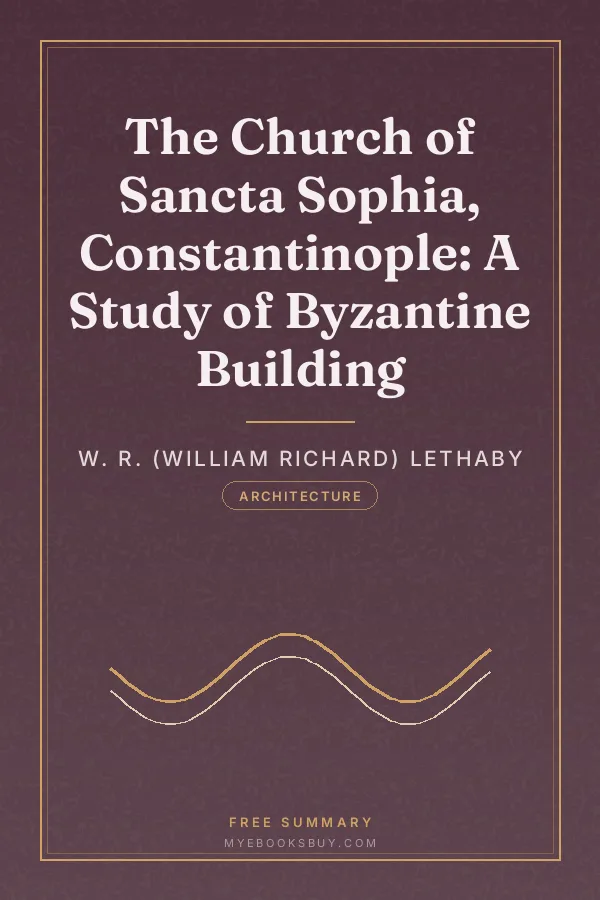 The Church of Sancta Sophia, Constantinople: A Study of Byzantine Building

W. R. (WILLIAM RICHARD) LETHABY

ARCHITECTURE

FREE SUMMARY

MYEBOOKSBUY.COM